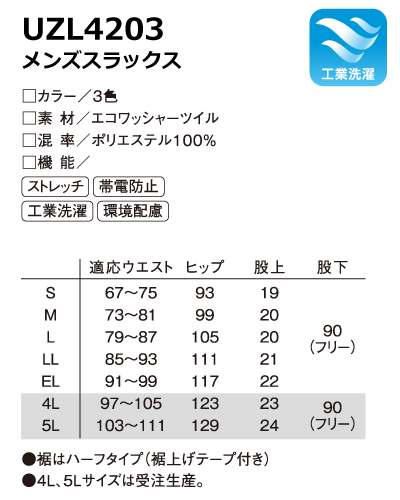 UZL4203
メンズスラックス

工業洗濯

☐カラー／3色
☐素 材／エコワッシャーツイル
☐混 率／ポリエステル100%
☐機 能／

ストレッチ 帯電防止
工業洗濯 環境配慮

|  | 適応ウエスト | ヒップ | 股上 | 股下 |
|---|---|---|---|---|
| S | 67～75 | 93 | 19 | 90（フリー） |
| M | 73～81 | 99 | 20 |  |
| L | 79～87 | 105 | 20 |  |
| LL | 85～93 | 111 | 21 |  |
| EL | 91～99 | 117 | 22 |  |
| 4L | 97～105 | 123 | 23 | 90（フリー） |
| 5L | 103～111 | 129 | 24 |  |

●裾はハーフタイプ（裾上げテープ付き）
●4L、5Lサイズは受注生産。